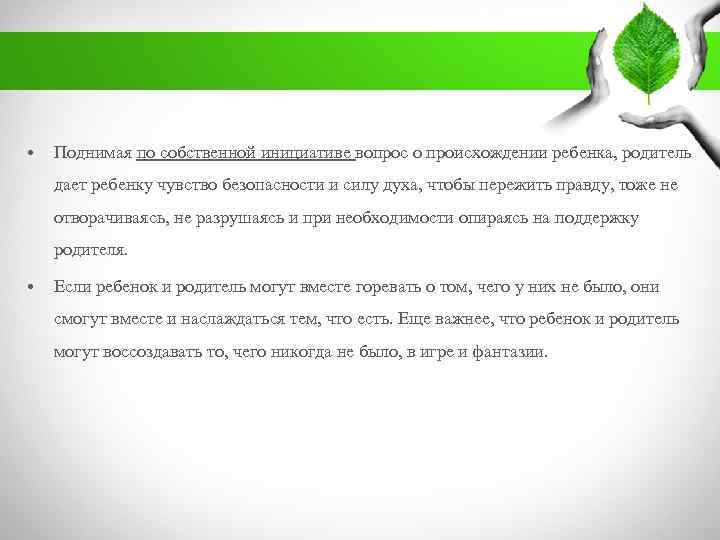 • Поднимая по собственной инициативе вопрос о происхождении ребенка, родитель дает ребенку чувство безопасности и силу духа, чтобы пережить правду, тоже не отворачиваясь, не разрушаясь и при необходимости опираясь на поддержку родителя.

• Если ребенок и родитель могут вместе горевать о том, чего у них не было, они смогут вместе и наслаждаться тем, что есть. Еще важнее, что ребенок и родитель могут воссоздавать то, чего никогда не было, в игре и фантазии.